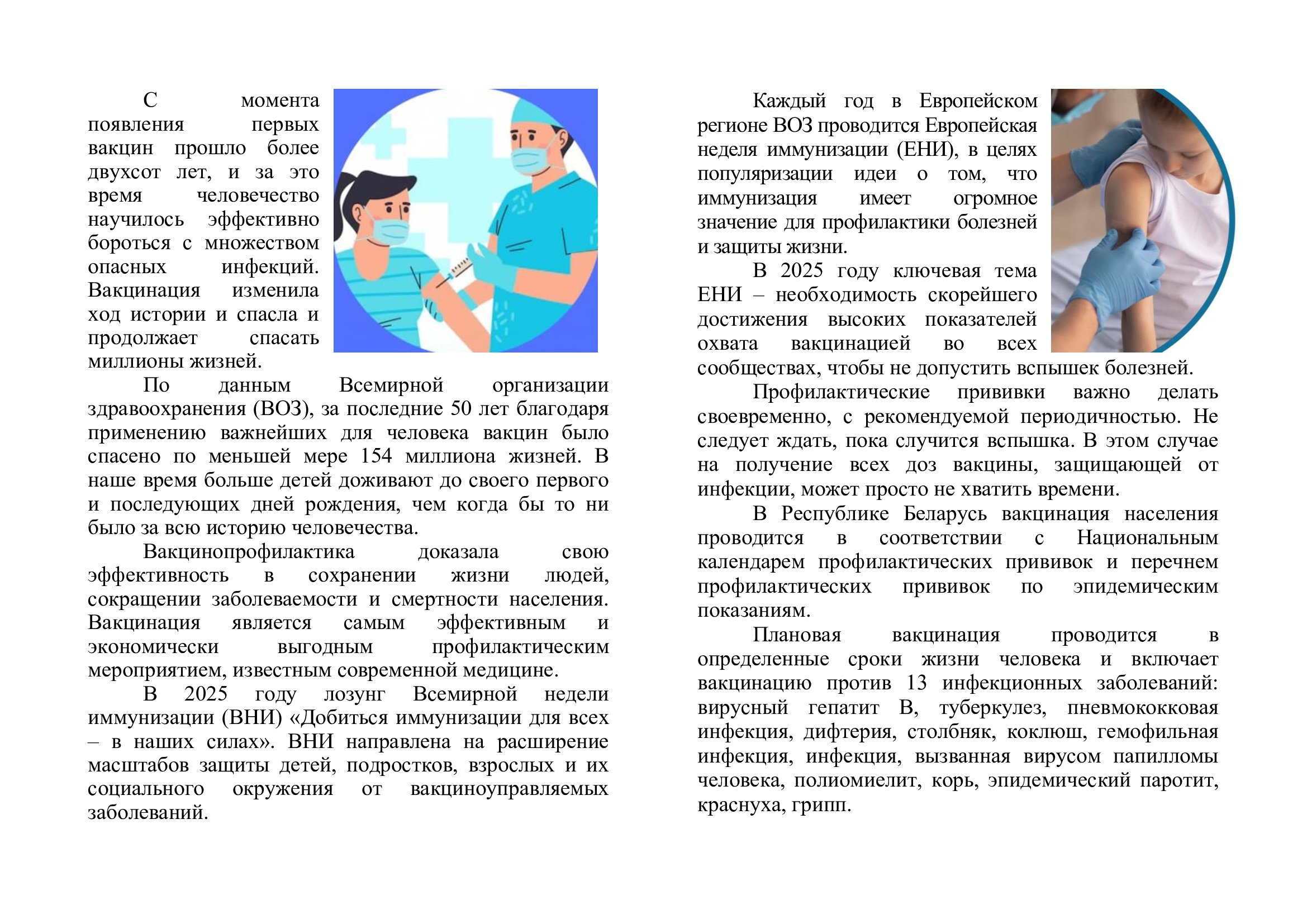 С момента появления первых вакцин прошло более двухсот лет, и за это время человечество научилось эффективно бороться с множеством опасных инфекций. Вакцинация изменила ход истории и спасла и продолжает спасать миллионы жизней.

По данным Всемирной организации здравоохранения (ВОЗ), за последние 50 лет благодаря применению важнейших для человека вакцин было спасено по меньшей мере 154 миллиона жизней. В наше время больше детей доживают до своего первого и последующих дней рождения, чем когда бы то ни было за всю историю человечества.

Вакцинопрофилактика доказала свою эффективность в сохранении жизни людей, сокращении заболеваемости и смертности населения. Вакцинация является самым эффективным и экономически выгодным профилактическим мероприятием, известным современной медицине.

В 2025 году лозунг Всемирной недели иммунизации (ВНИ) «Добиться иммунизации для всех – в наших силах». ВНИ направлена на расширение масштабов защиты детей, подростков, взрослых и их социального окружения от вакциноуправляемых заболеваний.

Каждый год в Европейском регионе ВОЗ проводится Европейская неделя иммунизации (ЕНИ), в целях популяризации идеи о том, что иммунизация имеет огромное значение для профилактики болезней и защиты жизни.

В 2025 году ключевая тема ЕНИ – необходимость скорейшего достижения высоких показателей охвата вакцинацией во всех сообществах, чтобы не допустить вспышек болезней.

Профилактические прививки важно делать своевременно, с рекомендуемой периодичностью. Не следует ждать, пока случится вспышка. В этом случае на получение всех доз вакцины, защищающей от инфекции, может просто не хватить времени.

В Республике Беларусь вакцинация населения проводится в соответствии с Национальным календарем профилактических прививок и перечнем профилактических прививок по эпидемическим показаниям.

Плановая вакцинация проводится в определенные сроки жизни человека и включает вакцинацию против 13 инфекционных заболеваний: вирусный гепатит В, туберкулез, пневмококковая инфекция, дифтерия, столбняк, коклюш, гемофильная инфекция, инфекция, вызванная вирусом папилломы человека, полиомиелит, корь, эпидемический паротит, краснуха, грипп.